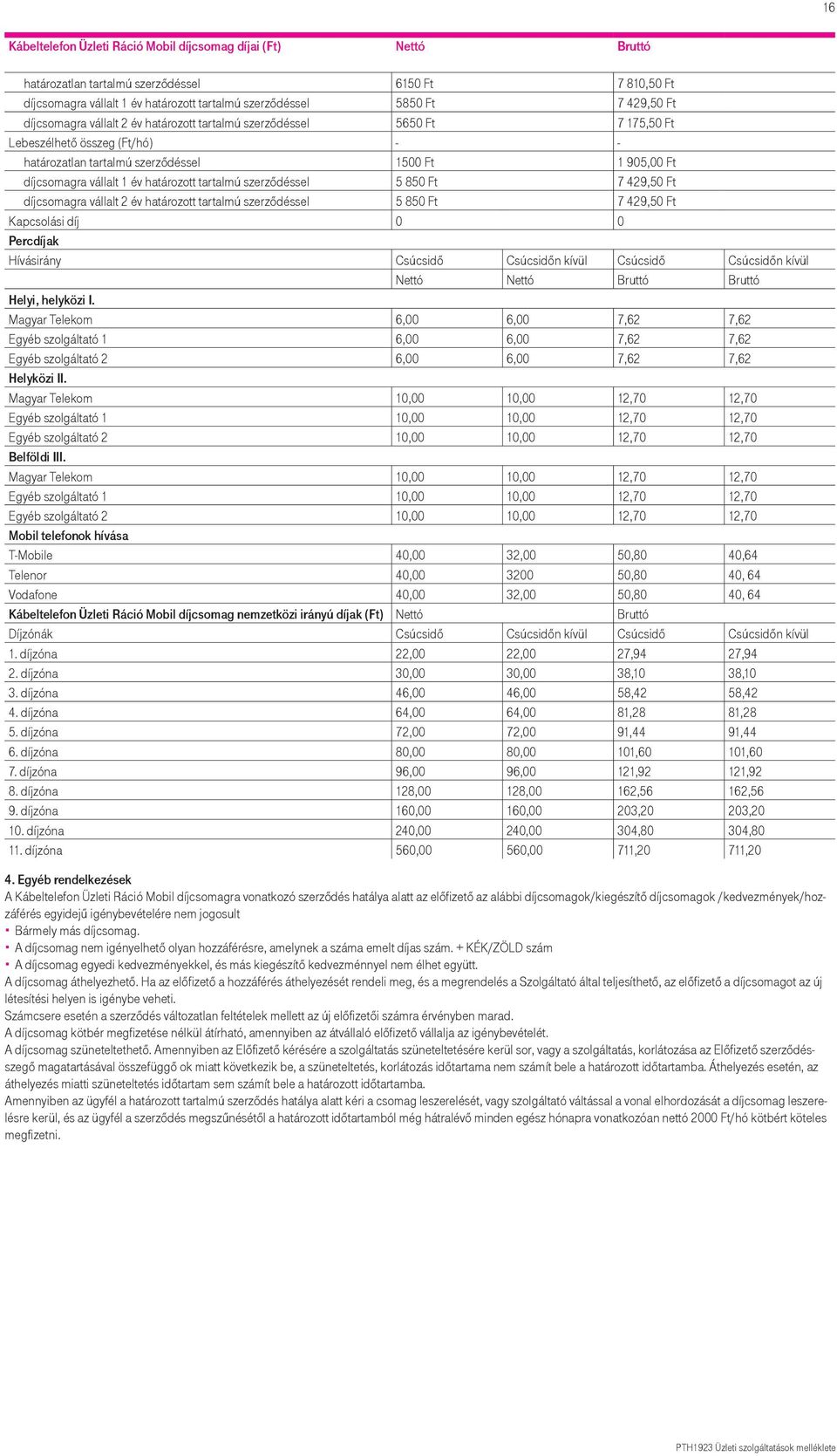 16

| Kábeltelefon Üzleti Ráció Mobil díjcsomag díjai (Ft) | Nettó | | Bruttó | |
|---|---|---|---|---|
| határozatlan tartalmú szerződéssel | 6150 Ft | | 7 810,50 Ft | |
| díjcsomagra vállalt 1 év határozott tartalmú szerződéssel | 5850 Ft | | 7 429,50 Ft | |
| díjcsomagra vállalt 2 év határozott tartalmú szerződéssel | 5650 Ft | | 7 175,50 Ft | |
| Lebeszélhető összeg (Ft/hó) | - | | - | |
| határozatlan tartalmú szerződéssel | 1500 Ft | | 1 905,00 Ft | |
| díjcsomagra vállalt 1 év határozott tartalmú szerződéssel | 5 850 Ft | | 7 429,50 Ft | |
| díjcsomagra vállalt 2 év határozott tartalmú szerződéssel | 5 850 Ft | | 7 429,50 Ft | |
| Kapcsolási díj | 0 | | 0 | |
| Percdíjak | | | | |
| Hívásirány | Csúcsidő | Csúcsidőn kívül | Csúcsidő | Csúcsidőn kívül |
| | Nettó | Nettó | Bruttó | Bruttó |
| Helyi, helyközi I. | | | | |
| Magyar Telekom | 6,00 | 6,00 | 7,62 | 7,62 |
| Egyéb szolgáltató 1 | 6,00 | 6,00 | 7,62 | 7,62 |
| Egyéb szolgáltató 2 | 6,00 | 6,00 | 7,62 | 7,62 |
| Helyközi II. | | | | |
| Magyar Telekom | 10,00 | 10,00 | 12,70 | 12,70 |
| Egyéb szolgáltató 1 | 10,00 | 10,00 | 12,70 | 12,70 |
| Egyéb szolgáltató 2 | 10,00 | 10,00 | 12,70 | 12,70 |
| Belföldi III. | | | | |
| Magyar Telekom | 10,00 | 10,00 | 12,70 | 12,70 |
| Egyéb szolgáltató 1 | 10,00 | 10,00 | 12,70 | 12,70 |
| Egyéb szolgáltató 2 | 10,00 | 10,00 | 12,70 | 12,70 |
| Mobil telefonok hívása | | | | |
| T-Mobile | 40,00 | 32,00 | 50,80 | 40,64 |
| Telenor | 40,00 | 3200 | 50,80 | 40, 64 |
| Vodafone | 40,00 | 32,00 | 50,80 | 40, 64 |
| Kábeltelefon Üzleti Ráció Mobil díjcsomag nemzetközi irányú díjak (Ft) | Nettó | | Bruttó | |
| Díjzónák | Csúcsidő | Csúcsidőn kívül | Csúcsidő | Csúcsidőn kívül |
| 1. díjzóna | 22,00 | 22,00 | 27,94 | 27,94 |
| 2. díjzóna | 30,00 | 30,00 | 38,10 | 38,10 |
| 3. díjzóna | 46,00 | 46,00 | 58,42 | 58,42 |
| 4. díjzóna | 64,00 | 64,00 | 81,28 | 81,28 |
| 5. díjzóna | 72,00 | 72,00 | 91,44 | 91,44 |
| 6. díjzóna | 80,00 | 80,00 | 101,60 | 101,60 |
| 7. díjzóna | 96,00 | 96,00 | 121,92 | 121,92 |
| 8. díjzóna | 128,00 | 128,00 | 162,56 | 162,56 |
| 9. díjzóna | 160,00 | 160,00 | 203,20 | 203,20 |
| 10. díjzóna | 240,00 | 240,00 | 304,80 | 304,80 |
| 11. díjzóna | 560,00 | 560,00 | 711,20 | 711,20 |

4. Egyéb rendelkezések
A Kábeltelefon Üzleti Ráció Mobil díjcsomagra vonatkozó szerződés hatálya alatt az előfizető az alábbi díjcsomagok/kiegészítő díjcsomagok /kedvezmények/hozzáférés egyidejű igénybevételére nem jogosult
• Bármely más díjcsomag.
• A díjcsomag nem igényelhető olyan hozzáférésre, amelynek a száma emelt díjas szám. + KÉK/ZÖLD szám
• A díjcsomag egyedi kedvezményekkel, és más kiegészítő kedvezménnyel nem élhet együtt.
A díjcsomag áthelyezhető. Ha az előfizető a hozzáférés áthelyezését rendeli meg, és a megrendelés a Szolgáltató által teljesíthető, az előfizető a díjcsomagot az új létesítési helyen is igénybe veheti.
Számcsere esetén a szerződés változatlan feltételek mellett az új előfizetői számra érvényben marad.
A díjcsomag kötbér megfizetése nélkül átírható, amennyiben az átvállaló előfizető vállalja az igénybevételét.
A díjcsomag szüneteltethető. Amennyiben az Előfizető kérésére a szolgáltatás szüneteltetésére kerül sor, vagy a szolgáltatás, korlátozása az Előfizető szerződésszegő magatartásával összefüggő ok miatt következik be, a szüneteltetés, korlátozás időtartama nem számít bele a határozott időtartamba. Áthelyezés esetén, az áthelyezés miatti szüneteltetés időtartam sem számít bele a határozott időtartamba.
Amennyiben az ügyfél a határozott tartalmú szerződés hatálya alatt kéri a csomag leszerelését, vagy szolgáltató váltással a vonal elhordozását a díjcsomag leszerelésre kerül, és az ügyfél a szerződés megszűnésétől a határozott időtartamból még hátralévő minden egész hónapra vonatkozóan nettó 2000 Ft/hó kötbért köteles megfizetni.

PTH1923 Üzleti szolgáltatások melléklete